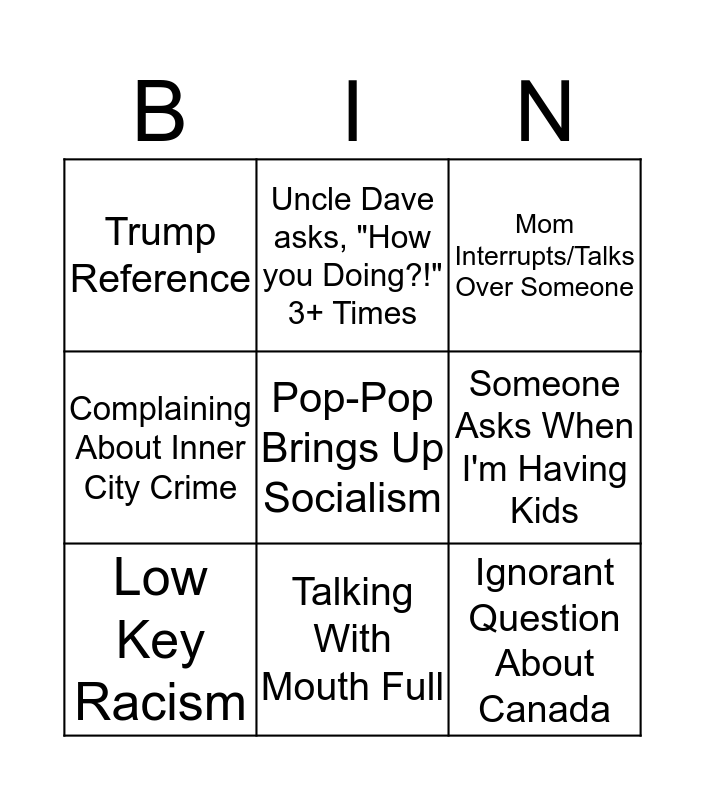 | B | I | N |
|---|---|---|
| Trump Reference | Uncle Dave asks, "How you Doing?!" 3+ Times | Mom Interrupts/Talks Over Someone |
| Complaining About Inner City Crime | Pop-Pop Brings Up Socialism | Someone Asks When I'm Having Kids |
| Low Key Racism | Talking With Mouth Full | Ignorant Question About Canada |